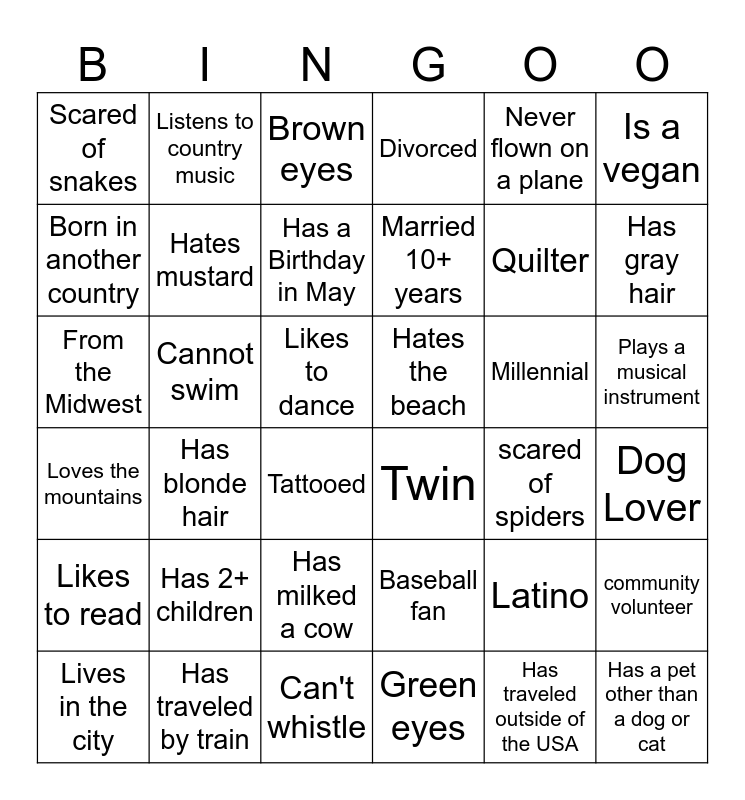 | B | I | N | G | O | O |
|---|---|---|---|---|---|
| Scared of snakes | Listens to country music | Brown eyes | Divorced | Never flown on a plane | Is a vegan |
| Born in another country | Hates mustard | Has a Birthday in May | Married 10+ years | Quilter | Has gray hair |
| From the Midwest | Cannot swim | Likes to dance | Hates the beach | Millennial | Plays a musical instrument |
| Loves the mountains | Has blonde hair | Tattooed | Twin | scared of spiders | Dog Lover |
| Likes to read | Has 2+ children | Has milked a cow | Baseball fan | Latino | community volunteer |
| Lives in the city | Has traveled by train | Can't whistle | Green eyes | Has traveled outside of the USA | Has a pet other than a dog or cat |